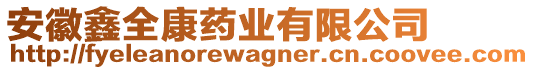 安徽鑫全康药业有限公司
http://fyeleanorewagner.cn.coovee.com